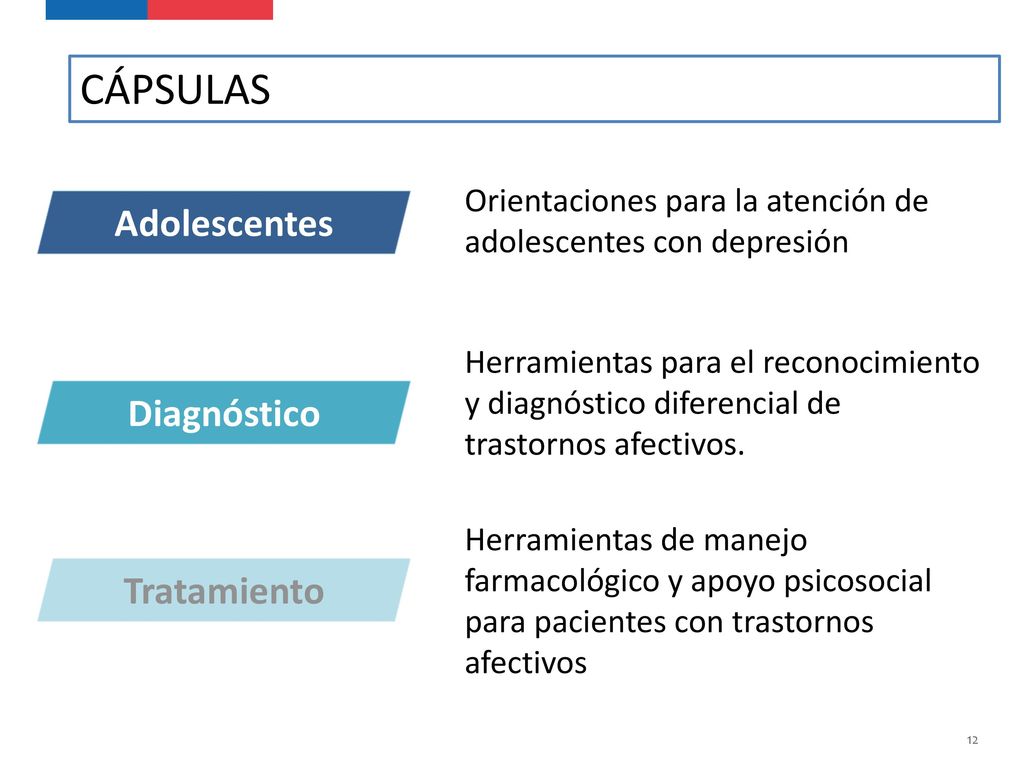 CÁPSULAS

Adolescentes

Orientaciones para la atención de adolescentes con depresión

Diagnóstico

Herramientas para el reconocimiento y diagnóstico diferencial de trastornos afectivos.

Tratamiento

Herramientas de manejo farmacológico y apoyo psicosocial para pacientes con trastornos afectivos

12